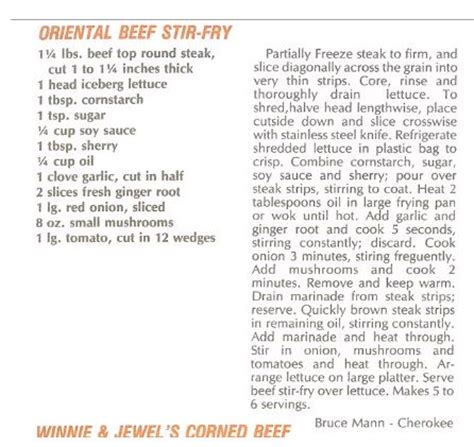 ORIENTAL BEEF STIR-FRY

1¼ lbs. beef top round steak, cut 1 to 1¼ inches thick
1 head iceberg lettuce
1 tbsp. cornstarch
1 tsp. sugar
¼ cup soy sauce
1 tbsp. sherry
¼ cup oil
1 clove garlic, cut in half
2 slices fresh ginger root
1 lg. red onion, sliced
8 oz. small mushrooms
1 lg. tomato, cut in 12 wedges

Partially Freeze steak to firm, and slice diagonally across the grain into very thin strips. Core, rinse and thoroughly drain lettuce. To shred,halve head lengthwise, place cutside down and slice crosswise with stainless steel knife. Refrigerate shredded lettuce in plastic bag to crisp. Combine cornstarch, sugar, soy sauce and sherry; pour over steak strips, stirring to coat. Heat 2 tablespoons oil in large frying pan or wok until hot. Add garlic and ginger root and cook 5 seconds, stirring constantly; discard. Cook onion 3 minutes, stiring freguently. Add mushrooms and cook 2 minutes. Remove and keep warm. Drain marinade from steak strips; reserve. Quickly brown steak strips in remaining oil, stirring constantly. Add marinade and heat through. Stir in onion, mushrooms and tomatoes and heat through. Arrange lettuce on large platter. Serve beef stir-fry over lettuce. Makes 5 to 6 servings.

Bruce Mann - Cherokee

WINNIE & JEWEL'S CORNED BEEF